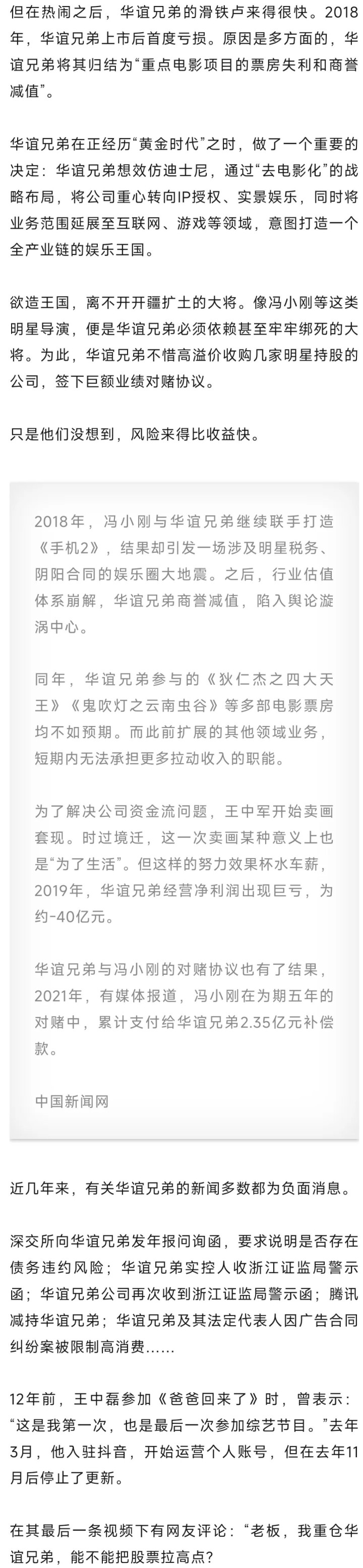 但在热闹之后，华谊兄弟的滑铁卢来得很快。2018年，华谊兄弟上市后首度亏损。原因是多方面的，华谊兄弟将其归结为“重点电影项目的票房失利和商誉减值”。

华谊兄弟在正经历“黄金时代”之时，做了一个重要的决定：华谊兄弟想效仿迪士尼，通过“去电影化”的战略布局，将公司重心转向IP授权、实景娱乐，同时将业务范围延展至互联网、游戏等领域，意图打造一个全产业链的娱乐王国。

欲造王国，离不开开疆扩土的大将。像冯小刚等这类明星导演，便是华谊兄弟必须依赖甚至牢牢绑死的大将。为此，华谊兄弟不惜高溢价收购几家明星持股的公司，签下巨额业绩对赌协议。

只是他们没想到，风险来得比收益快。

2018年，冯小刚与华谊兄弟继续联手打造《手机2》，结果却引发一场涉及明星税务、阴阳合同的娱乐圈大地震。之后，行业估值体系崩解，华谊兄弟商誉减值，陷入舆论漩涡中心。

同年，华谊兄弟参与的《狄仁杰之四大天王》《鬼吹灯之云南虫谷》等多部电影票房均不如预期。而此前扩展的其他领域业务，短期内无法承担更多拉动收入的职能。

为了解决公司资金流问题，王中军开始卖画套现。时过境迁，这一次卖画某种意义上也是“为了生活”。但这样的努力效果杯水车薪，2019年，华谊兄弟经营净利润出现巨亏，为约-40亿元。

华谊兄弟与冯小刚的对赌协议也有了结果，2021年，有媒体报道，冯小刚在为期五年的对赌中，累计支付给华谊兄弟2.35亿元补偿款。

中国新闻网

近几年来，有关华谊兄弟的新闻多数都为负面消息。

深交所向华谊兄弟发年报问询函，要求说明是否存在债务违约风险；华谊兄弟实控人收浙江证监局警示函；华谊兄弟公司再次收到浙江证监局警示函；腾讯减持华谊兄弟；华谊兄弟及其法定代表人因广告合同纠纷案被限制高消费……

12年前，王中磊参加《爸爸回来了》时，曾表示：“这是我第一次，也是最后一次参加综艺节目。”去年3月，他入驻抖音，开始运营个人账号，但在去年11月后停止了更新。

在其最后一条视频下有网友评论：“老板，我重仓华谊兄弟，能不能把股票拉高点？